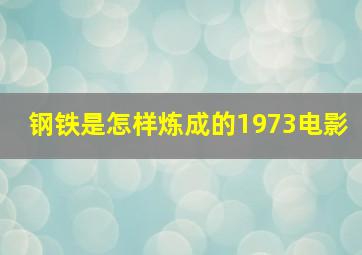 钢铁是怎样炼成的1973电影